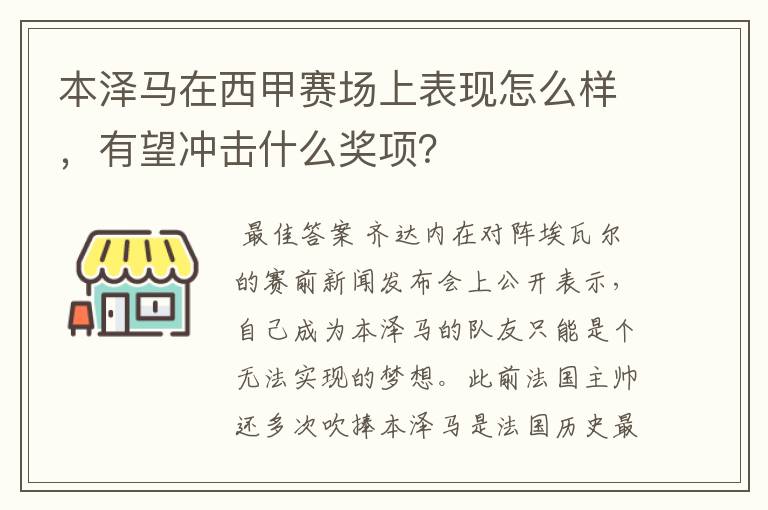 本泽马在西甲赛场上表现怎么样，有望冲击什么奖项?

最佳答案 齐达内在对阵埃瓦尔的赛前新闻发布会上公开表示，自己成为本泽马的队友只能是个无法实现的梦想。此前法国主帅还多次吹捧本泽马是法国历史最